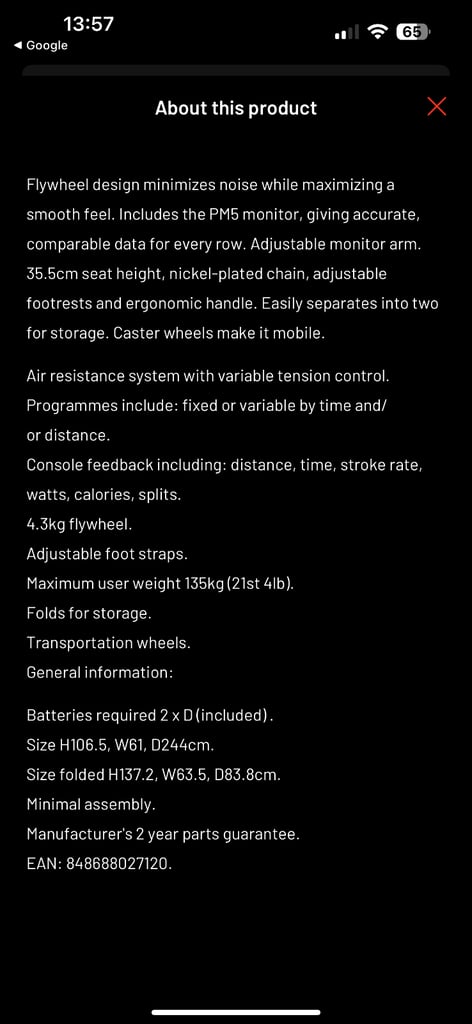 13:57
◀ Google
65

About this product

Flywheel design minimizes noise while maximizing a smooth feel. Includes the PM5 monitor, giving accurate, comparable data for every row. Adjustable monitor arm. 35.5cm seat height, nickel-plated chain, adjustable footrests and ergonomic handle. Easily separates into two for storage. Caster wheels make it mobile.

Air resistance system with variable tension control.
Programmes include: fixed or variable by time and/ or distance.
Console feedback including: distance, time, stroke rate, watts, calories, splits.
4.3kg flywheel.
Adjustable foot straps.
Maximum user weight 135kg (21st 4lb).
Folds for storage.
Transportation wheels.
General information:

Batteries required 2 x D (included).
Size H106.5, W61, D244cm.
Size folded H137.2, W63.5, D83.8cm.
Minimal assembly.
Manufacturer's 2 year parts guarantee.
EAN: 848688027120.